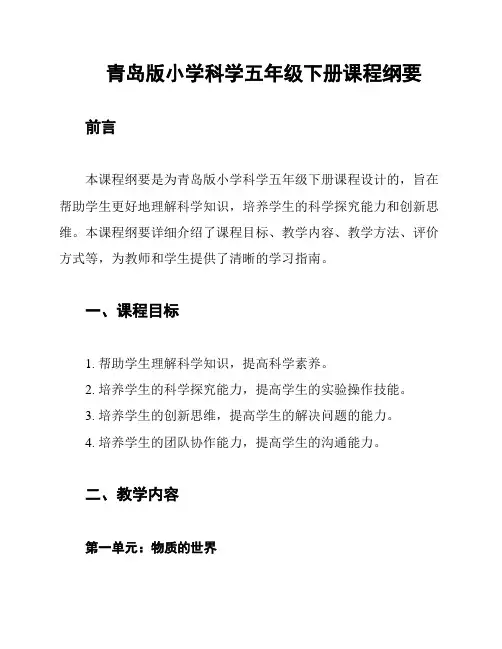 青岛版小学科学五年级下册课程纲要

前言

本课程纲要是为青岛版小学科学五年级下册课程设计的，旨在帮助学生更好地理解科学知识，培养学生的科学探究能力和创新思维。本课程纲要详细介绍了课程目标、教学内容、教学方法、评价方式等，为教师和学生提供了清晰的学习指南。

一、课程目标

1. 帮助学生理解科学知识，提高科学素养。
2. 培养学生的科学探究能力，提高学生的实验操作技能。
3. 培养学生的创新思维，提高学生的解决问题的能力。
4. 培养学生的团队协作能力，提高学生的沟通能力。

二、教学内容

第一单元：物质的世界